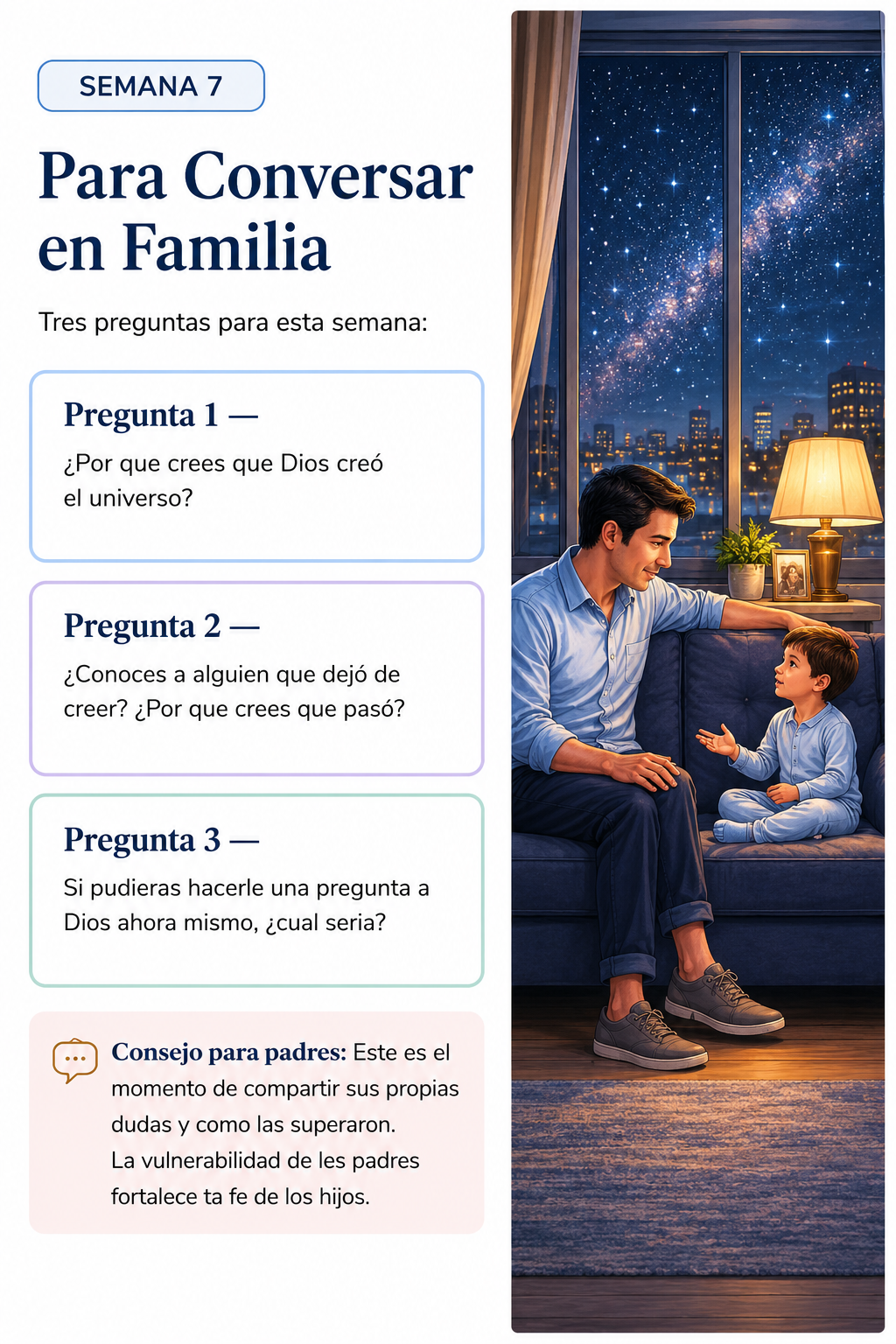 SEMANA 7

Para Conversar en Familia

Tres preguntas para esta semana:

Pregunta 1 —
¿Por que crees que Dios creó el universo?

Pregunta 2 —
¿Conoces a alguien que dejó de creer? ¿Por que crees que pasó?

Pregunta 3 —
Si pudieras hacerle una pregunta a Dios ahora mismo, ¿cual seria?

Consejo para padres: Este es el momento de compartir sus propias dudas y como las superaron. La vulnerabilidad de les padres fortalece ta fe de los hijos.